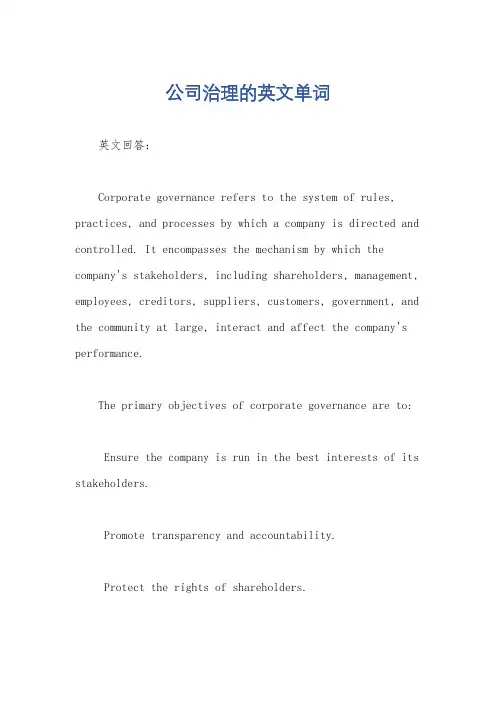 公司治理的英文单词

英文回答：

Corporate governance refers to the system of rules, practices, and processes by which a company is directed and controlled. It encompasses the mechanism by which the company's stakeholders, including shareholders, management, employees, creditors, suppliers, customers, government, and the community at large, interact and affect the company's performance.

The primary objectives of corporate governance are to:

Ensure the company is run in the best interests of its stakeholders.

Promote transparency and accountability.

Protect the rights of shareholders.